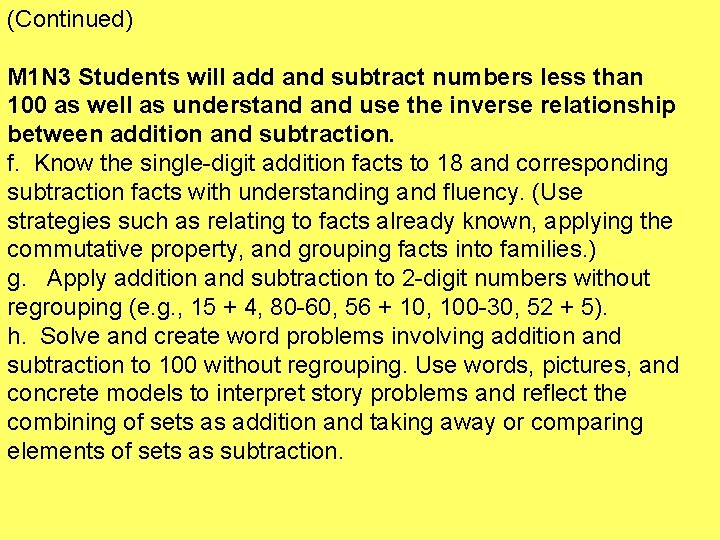 (Continued)

M1N3 Students will add and subtract numbers less than 100 as well as understand and use the inverse relationship between addition and subtraction.
f. Know the single-digit addition facts to 18 and corresponding subtraction facts with understanding and fluency. (Use strategies such as relating to facts already known, applying the commutative property, and grouping facts into families.)
g. Apply addition and subtraction to 2-digit numbers without regrouping (e.g., 15 + 4, 80-60, 56 + 10, 100-30, 52 + 5).
h. Solve and create word problems involving addition and subtraction to 100 without regrouping. Use words, pictures, and concrete models to interpret story problems and reflect the combining of sets as addition and taking away or comparing elements of sets as subtraction.